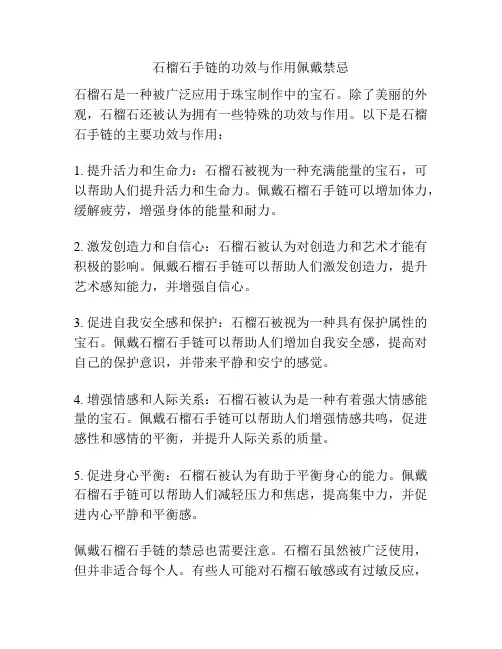 石榴石手链的功效与作用佩戴禁忌

石榴石是一种被广泛应用于珠宝制作中的宝石。除了美丽的外观，石榴石还被认为拥有一些特殊的功效与作用。以下是石榴石手链的主要功效与作用：

1. 提升活力和生命力：石榴石被视为一种充满能量的宝石，可以帮助人们提升活力和生命力。佩戴石榴石手链可以增加体力，缓解疲劳，增强身体的能量和耐力。

2. 激发创造力和自信心：石榴石被认为对创造力和艺术才能有积极的影响。佩戴石榴石手链可以帮助人们激发创造力，提升艺术感知能力，并增强自信心。

3. 促进自我安全感和保护：石榴石被视为一种具有保护属性的宝石。佩戴石榴石手链可以帮助人们增加自我安全感，提高对自己的保护意识，并带来平静和安宁的感觉。

4. 增强情感和人际关系：石榴石被认为是一种有着强大情感能量的宝石。佩戴石榴石手链可以帮助人们增强情感共鸣，促进感性和感情的平衡，并提升人际关系的质量。

5. 促进身心平衡：石榴石被认为有助于平衡身心的能力。佩戴石榴石手链可以帮助人们减轻压力和焦虑，提高集中力，并促进内心平静和平衡感。

佩戴石榴石手链的禁忌也需要注意。石榴石虽然被广泛使用，但并非适合每个人。有些人可能对石榴石敏感或有过敏反应，